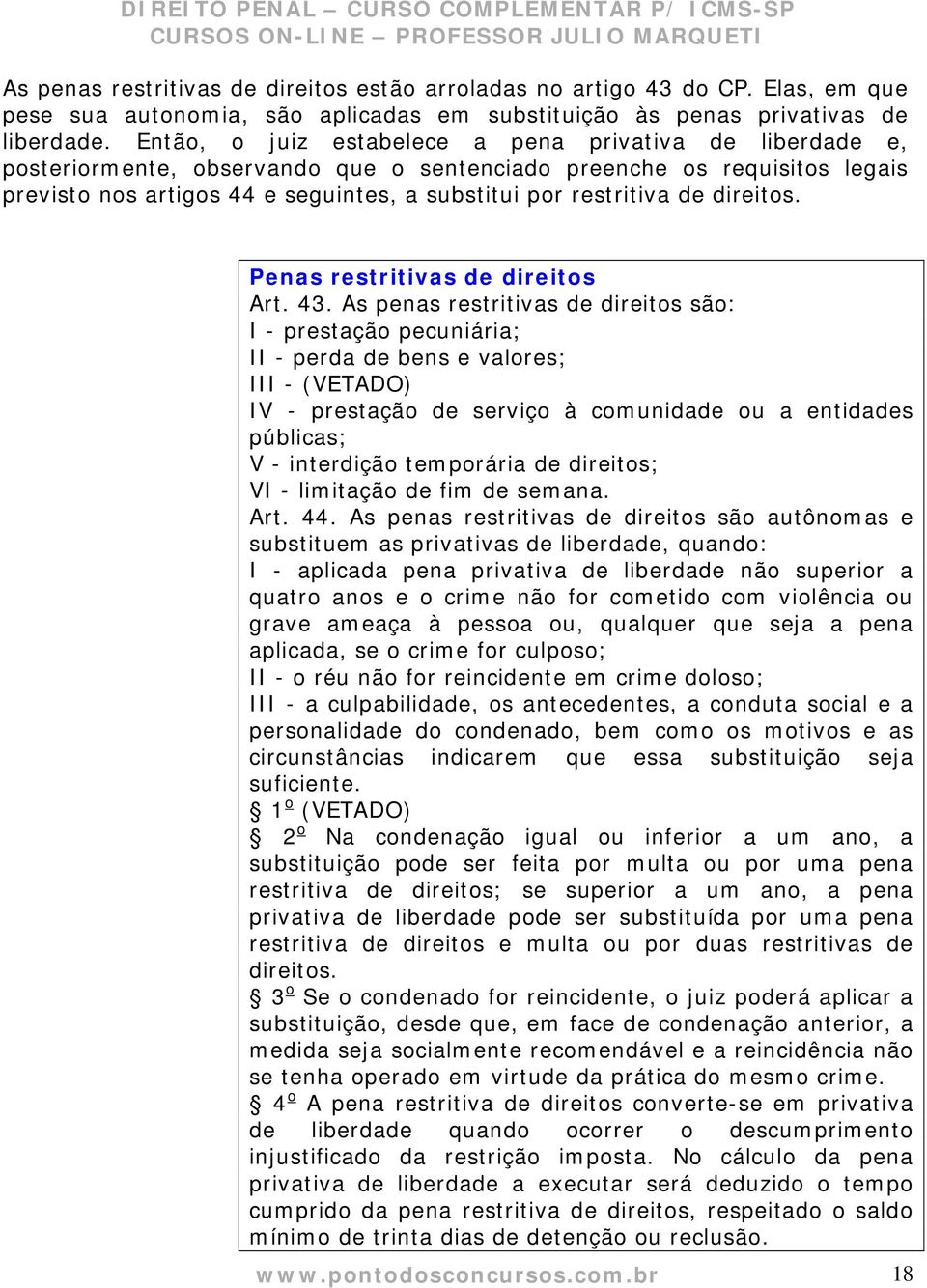 DIREITO PENAL – CURSO COMPLEMENTAR P/ ICMS-SP
CURSOS ON-LINE – PROFESSOR JULIO MARQUETI

As penas restritivas de direitos estão arroladas no artigo 43 do CP. Elas, em que pese sua autonomia, são aplicadas em substituição às penas privativas de liberdade. Então, o juiz estabelece a pena privativa de liberdade e, posteriormente, observando que o sentenciado preenche os requisitos legais previsto nos artigos 44 e seguintes, a substitui por restritiva de direitos.

Penas restritivas de direitos
Art. 43. As penas restritivas de direitos são:
I - prestação pecuniária;
II - perda de bens e valores;
III - (VETADO)
IV - prestação de serviço à comunidade ou a entidades públicas;
V - interdição temporária de direitos;
VI - limitação de fim de semana.
Art. 44. As penas restritivas de direitos são autônomas e substituem as privativas de liberdade, quando:
I - aplicada pena privativa de liberdade não superior a quatro anos e o crime não for cometido com violência ou grave ameaça à pessoa ou, qualquer que seja a pena aplicada, se o crime for culposo;
II - o réu não for reincidente em crime doloso;
III - a culpabilidade, os antecedentes, a conduta social e a personalidade do condenado, bem como os motivos e as circunstâncias indicarem que essa substituição seja suficiente.
§ 1º (VETADO)
§ 2º Na condenação igual ou inferior a um ano, a substituição pode ser feita por multa ou por uma pena restritiva de direitos; se superior a um ano, a pena privativa de liberdade pode ser substituída por uma pena restritiva de direitos e multa ou por duas restritivas de direitos.
§ 3º Se o condenado for reincidente, o juiz poderá aplicar a substituição, desde que, em face de condenação anterior, a medida seja socialmente recomendável e a reincidência não se tenha operado em virtude da prática do mesmo crime.
§ 4º A pena restritiva de direitos converte-se em privativa de liberdade quando ocorrer o descumprimento injustificado da restrição imposta. No cálculo da pena privativa de liberdade a executar será deduzido o tempo cumprido da pena restritiva de direitos, respeitado o saldo mínimo de trinta dias de detenção ou reclusão.

www.pontodosconcursos.com.br 18